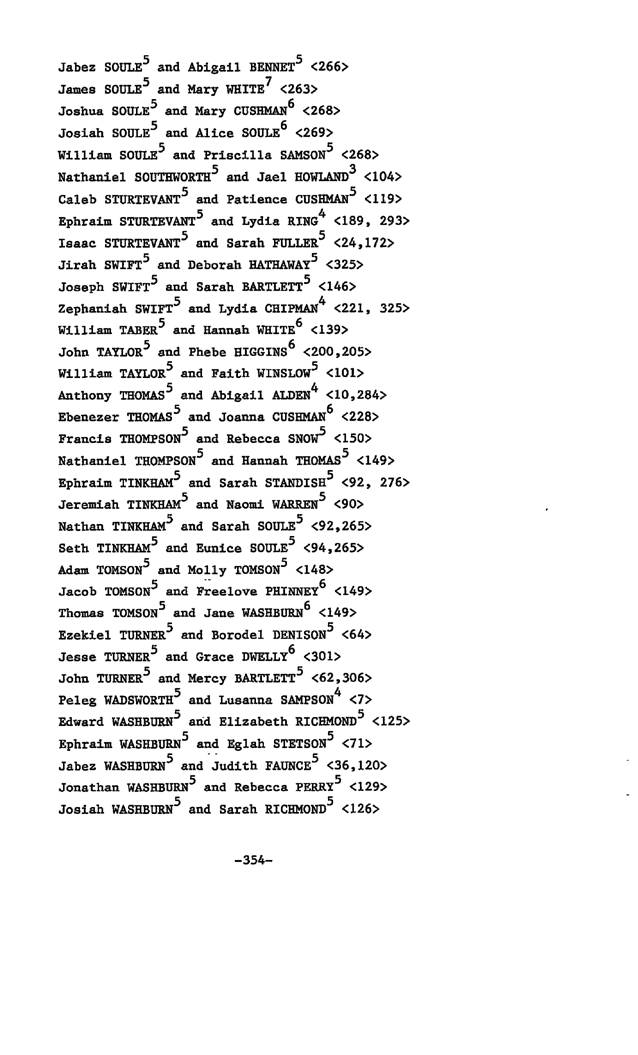 Jabez SOULE$^5$ and Abigail BENNET$^5$ <266>
James SOULE$^5$ and Mary WHITE$^7$ <263>
Joshua SOULE$^5$ and Mary CUSHMAN$^6$ <268>
Josiah SOULE$^5$ and Alice SOULE$^6$ <269>
William SOULE$^5$ and Priscilla SAMSON$^5$ <268>
Nathaniel SOUTHWORTH$^5$ and Jael HOWLAND$^3$ <104>
Caleb STURTEVANT$^5$ and Patience CUSHMAN$^5$ <119>
Ephraim STURTEVANT$^5$ and Lydia RING$^4$ <189, 293>
Isaac STURTEVANT$^5$ and Sarah FULLER$^5$ <24,172>
Jirah SWIFT$^5$ and Deborah HATHAWAY$^5$ <325>
Joseph SWIFT$^5$ and Sarah BARTLETT$^5$ <146>
Zephaniah SWIFT$^5$ and Lydia CHIPMAN$^4$ <221, 325>
William TABER$^5$ and Hannah WHITE$^6$ <139>
John TAYLOR$^5$ and Phebe HIGGINS$^6$ <200,205>
William TAYLOR$^5$ and Faith WINSLOW$^5$ <101>
Anthony THOMAS$^5$ and Abigail ALDEN$^4$ <10,284>
Ebenezer THOMAS$^5$ and Joanna CUSHMAN$^6$ <228>
Francis THOMPSON$^5$ and Rebecca SNOW$^5$ <150>
Nathaniel THOMPSON$^5$ and Hannah THOMAS$^5$ <149>
Ephraim TINKHAM$^5$ and Sarah STANDISH$^5$ <92, 276>
Jeremiah TINKHAM$^5$ and Naomi WARREN$^5$ <90>
Nathan TINKHAM$^5$ and Sarah SOULE$^5$ <92,265>
Seth TINKHAM$^5$ and Eunice SOULE$^5$ <94,265>
Adam TOMSON$^5$ and Molly TOMSON$^5$ <148>
Jacob TOMSON$^5$ and Freelove PHINNEY$^6$ <149>
Thomas TOMSON$^5$ and Jane WASHBURN$^6$ <149>
Ezekiel TURNER$^5$ and Borodel DENISON$^5$ <64>
Jesse TURNER$^5$ and Grace DWELLY$^6$ <301>
John TURNER$^5$ and Mercy BARTLETT$^5$ <62,306>
Peleg WADSWORTH$^5$ and Lusanna SAMPSON$^4$ <7>
Edward WASHBURN$^5$ and Elizabeth RICHMOND$^5$ <125>
Ephraim WASHBURN$^5$ and Eglah STETSON$^5$ <71>
Jabez WASHBURN$^5$ and Judith FAUNCE$^5$ <36,120>
Jonathan WASHBURN$^5$ and Rebecca PERRY$^5$ <129>
Josiah WASHBURN$^5$ and Sarah RICHMOND$^5$ <126>

-354-